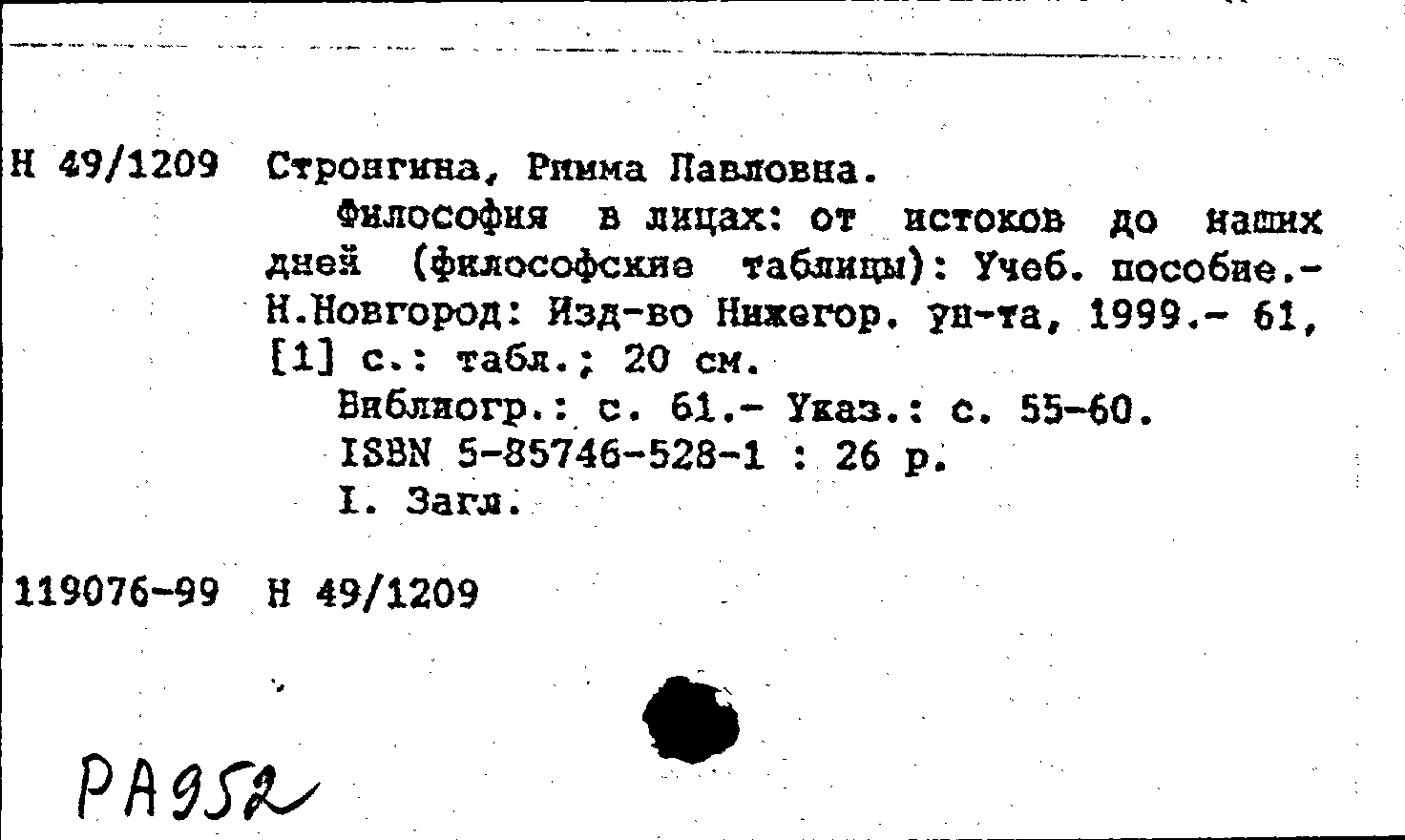 Н 49/1209 Стронгина, Римма Павловна.

Философия в лицах: от истоков до наших дней (философские таблицы): Учеб. пособие.- Н.Новгород: Изд-во Нижегор. ун-та, 1999.- 61, [1] с.: табл.; 20 см.

Библиогр.: с. 61.- Указ.: с. 55-60.

ISBN 5-85746-528-1 : 26 р.

I. Загл.

119076-99 Н 49/1209

РА952